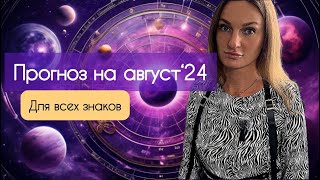 Прогноз на август'24

Для всех знаков